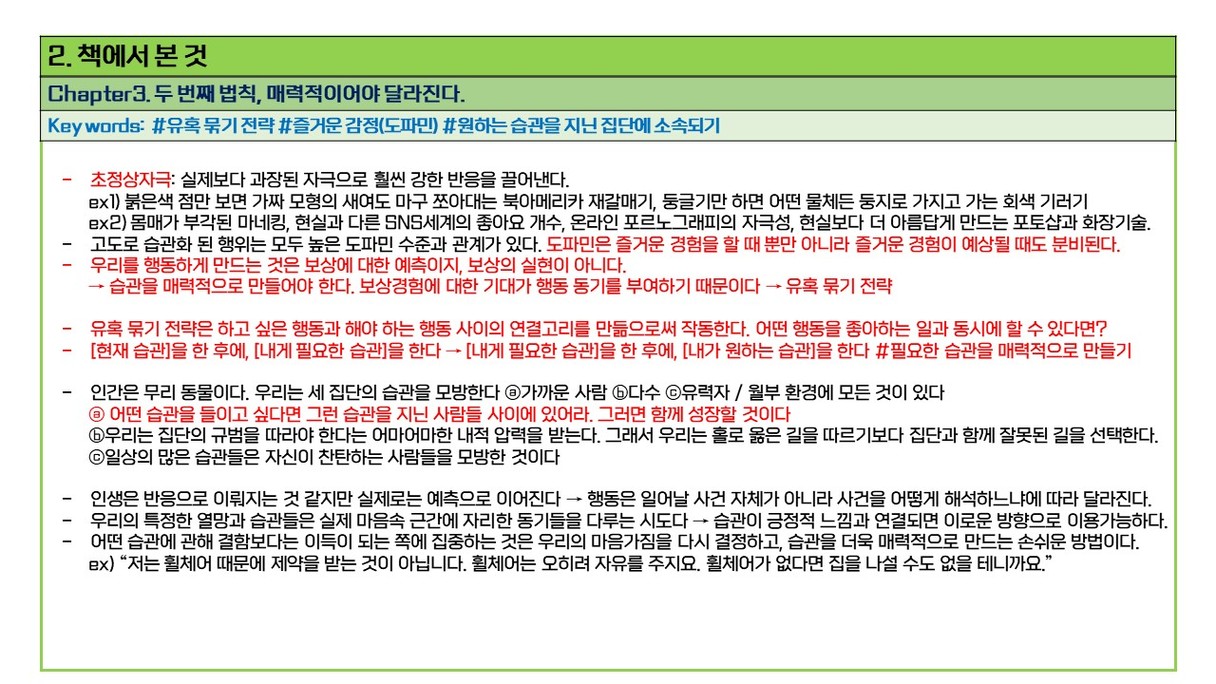 2. 책에서 본 것

Chapter3. 두 번째 법칙, 매력적이어야 달라진다.

Key words: #유혹 묶기 전략 #즐거운 감정(도파민) #원하는 습관을 지닌 집단에 소속되기

- 초정상자극: 실제보다 과장된 자극으로 훨씬 강한 반응을 끌어낸다.
ex1) 붉은색 점만 보면 가짜 모형의 새여도 마구 쪼아대는 북아메리카 재갈매기, 둥글기만 하면 어떤 물체든 둥지로 가지고 가는 회색 기러기
ex2) 몸매가 부각된 마네킹, 현실과 다른 SNS세계의 좋아요 개수, 온라인 포르노그래피의 자극성, 현실보다 더 아름답게 만드는 포토샵과 화장기술.
- 고도로 습관화 된 행위는 모두 높은 도파민 수준과 관계가 있다. 도파민은 즐거운 경험을 할 때 뿐만 아니라 즐거운 경험이 예상될 때도 분비된다.
- 우리를 행동하게 만드는 것은 보상에 대한 예측이지, 보상의 실현이 아니다.
→ 습관을 매력적으로 만들어야 한다. 보상경험에 대한 기대가 행동 동기를 부여하기 때문이다 → 유혹 묶기 전략

- 유혹 묶기 전략은 하고 싶은 행동과 해야 하는 행동 사이의 연결고리를 만듦으로써 작동한다. 어떤 행동을 좋아하는 일과 동시에 할 수 있다면?
- [현재 습관]을 한 후에, [내게 필요한 습관]을 한다 → [내게 필요한 습관]을 한 후에, [내가 원하는 습관]을 한다 #필요한 습관을 매력적으로 만들기

- 인간은 무리 동물이다. 우리는 세 집단의 습관을 모방한다 ⓐ가까운 사람 ⓑ다수 ⓒ유력자 / 월부 환경에 모든 것이 있다
ⓐ 어떤 습관을 들이고 싶다면 그런 습관을 지닌 사람들 사이에 있어라. 그러면 함께 성장할 것이다
ⓑ우리는 집단의 규범을 따라야 한다는 어마어마한 내적 압력을 받는다. 그래서 우리는 홀로 옳은 길을 따르기보다 집단과 함께 잘못된 길을 선택한다.
ⓒ일상의 많은 습관들은 자신이 찬탄하는 사람들을 모방한 것이다

- 인생은 반응으로 이뤄지는 것 같지만 실제로는 예측으로 이어진다 → 행동은 일어날 사건 자체가 아니라 사건을 어떻게 해석하느냐에 따라 달라진다.
- 우리의 특정한 열망과 습관들은 실제 마음속 근간에 자리한 동기들을 다루는 시도다 → 습관이 긍정적 느낌과 연결되면 이로운 방향으로 이용가능하다.
- 어떤 습관에 관해 결함보다는 이득이 되는 쪽에 집중하는 것은 우리의 마음가짐을 다시 결정하고, 습관을 더욱 매력적으로 만드는 손쉬운 방법이다.
ex) "저는 휠체어 때문에 제약을 받는 것이 아닙니다. 휠체어는 오히려 자유를 주지요. 휠체어가 없다면 집을 나설 수도 없을 테니까요."